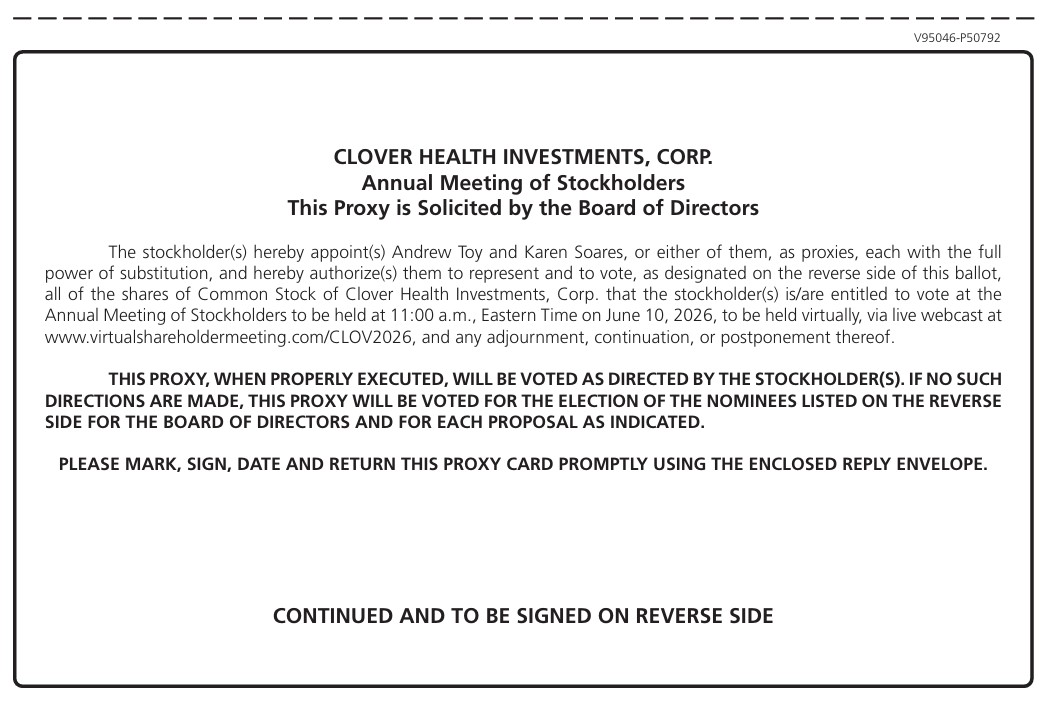 V95046-P50792

CLOVER HEALTH INVESTMENTS, CORP.
Annual Meeting of Stockholders
This Proxy is Solicited by the Board of Directors

The stockholder(s) hereby appoint(s) Andrew Toy and Karen Soares, or either of them, as proxies, each with the full power of substitution, and hereby authorize(s) them to represent and to vote, as designated on the reverse side of this ballot, all of the shares of Common Stock of Clover Health Investments, Corp. that the stockholder(s) is/are entitled to vote at the Annual Meeting of Stockholders to be held at 11:00 a.m., Eastern Time on June 10, 2026, to be held virtually, via live webcast at www.virtualshareholdermeeting.com/CLOV2026, and any adjournment, continuation, or postponement thereof.

THIS PROXY, WHEN PROPERLY EXECUTED, WILL BE VOTED AS DIRECTED BY THE STOCKHOLDER(S). IF NO SUCH DIRECTIONS ARE MADE, THIS PROXY WILL BE VOTED FOR THE ELECTION OF THE NOMINEES LISTED ON THE REVERSE SIDE FOR THE BOARD OF DIRECTORS AND FOR EACH PROPOSAL AS INDICATED.

PLEASE MARK, SIGN, DATE AND RETURN THIS PROXY CARD PROMPTLY USING THE ENCLOSED REPLY ENVELOPE.

CONTINUED AND TO BE SIGNED ON REVERSE SIDE